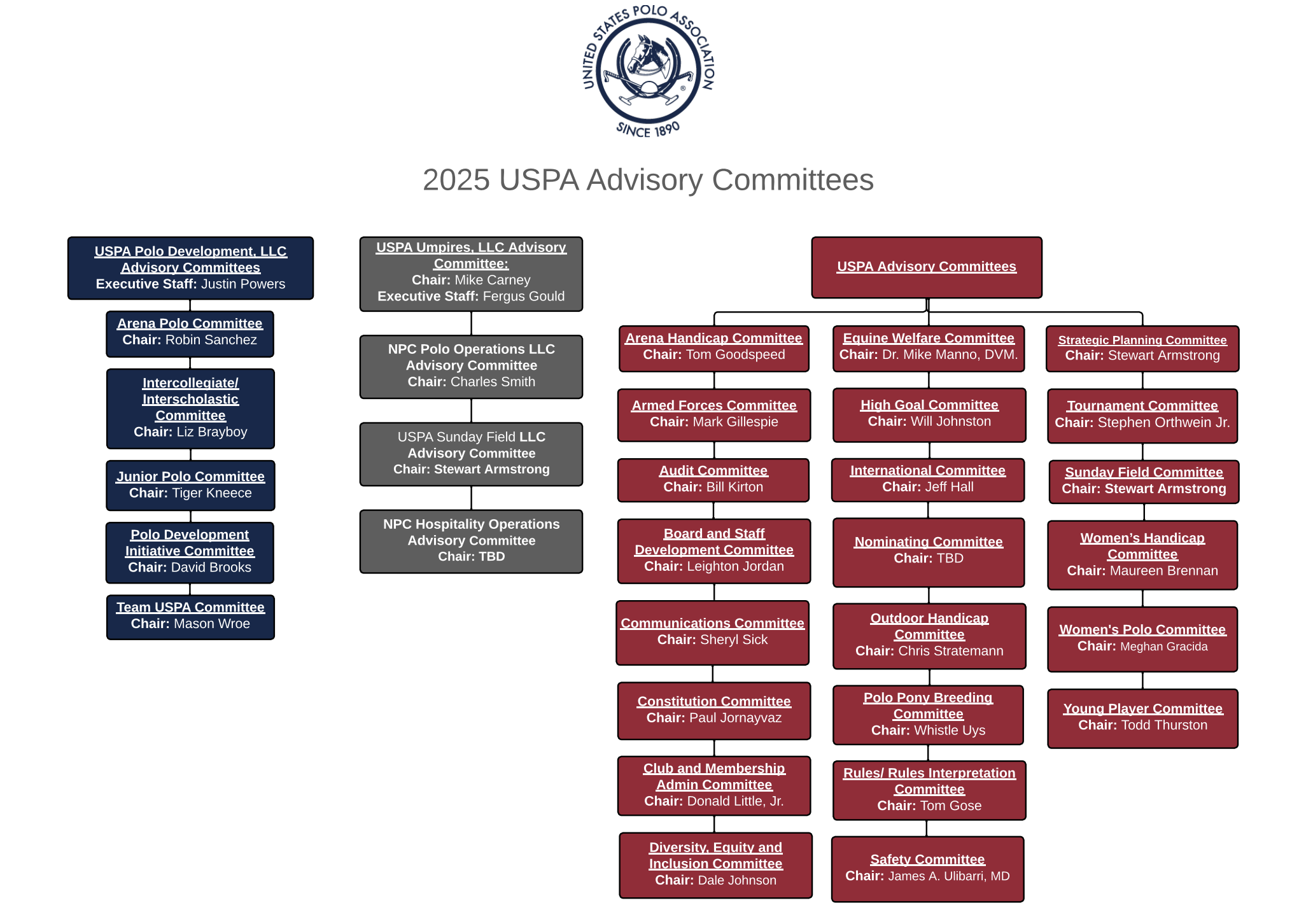 UNITED STATES POLO ASSOCIATION
SINCE 1890

2025 USPA Advisory Committees

USPA Polo Development, LLC Advisory Committees
Executive Staff: Justin Powers

Arena Polo Committee
Chair: Robin Sanchez

Intercollegiate/ Interscholastic Committee
Chair: Liz Brayboy

Junior Polo Committee
Chair: Tiger Kneece

Polo Development Initiative Committee
Chair: David Brooks

Team USPA Committee
Chair: Mason Wroe

USPA Umpires, LLC Advisory Committee:
Chair: Mike Carney
Executive Staff: Fergus Gould

NPC Polo Operations LLC Advisory Committee
Chair: Charles Smith

USPA Sunday Field LLC Advisory Committee
Chair: Stewart Armstrong

NPC Hospitality Operations Advisory Committee
Chair: TBD

USPA Advisory Committees

Arena Handicap Committee
Chair: Tom Goodspeed

Armed Forces Committee
Chair: Mark Gillespie

Audit Committee
Chair: Bill Kirton

Board and Staff Development Committee
Chair: Leighton Jordan

Communications Committee
Chair: Sheryl Sick

Constitution Committee
Chair: Paul Jornayvaz

Club and Membership Admin Committee
Chair: Donald Little, Jr.

Diversity, Equity and Inclusion Committee
Chair: Dale Johnson

Equine Welfare Committee
Chair: Dr. Mike Manno, DVM.

High Goal Committee
Chair: Will Johnston

International Committee
Chair: Jeff Hall

Nominating Committee
Chair: TBD

Outdoor Handicap Committee
Chair: Chris Stratemann

Polo Pony Breeding Committee
Chair: Whistle Uys

Rules/ Rules Interpretation Committee
Chair: Tom Gose

Safety Committee
Chair: James A. Ulibarri, MD

Strategic Planning Committee
Chair: Stewart Armstrong

Tournament Committee
Chair: Stephen Orthwein Jr.

Sunday Field Committee
Chair: Stewart Armstrong

Women's Handicap Committee
Chair: Maureen Brennan

Women's Polo Committee
Chair: Meghan Gracida

Young Player Committee
Chair: Todd Thurston